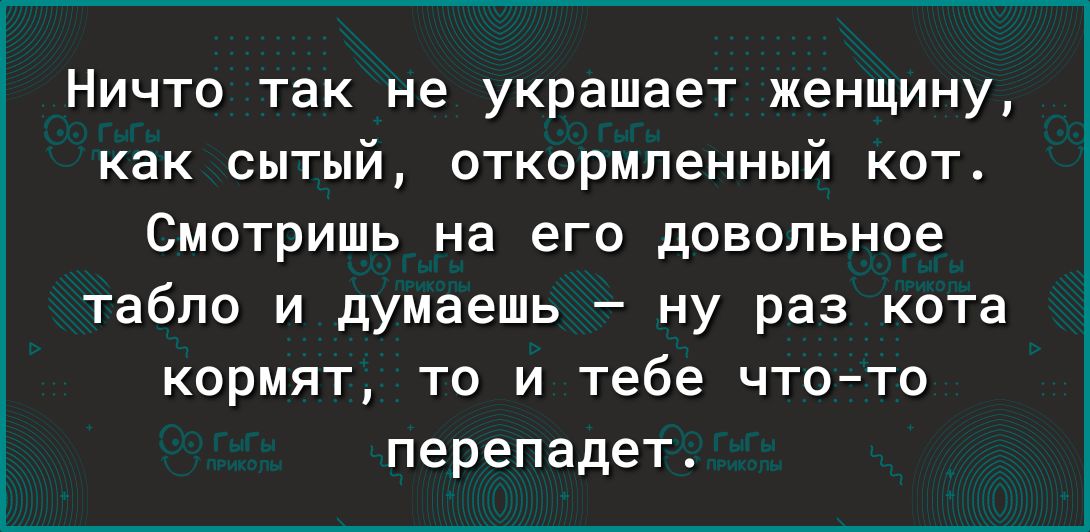 Ничто так не украшает женщину, как сытый, откормленный кот. Смотришь на его довольное табло и думаешь – ну раз кота кормят, то и тебе что-то перепадет.

ГыГы ПРИКОЛЫ